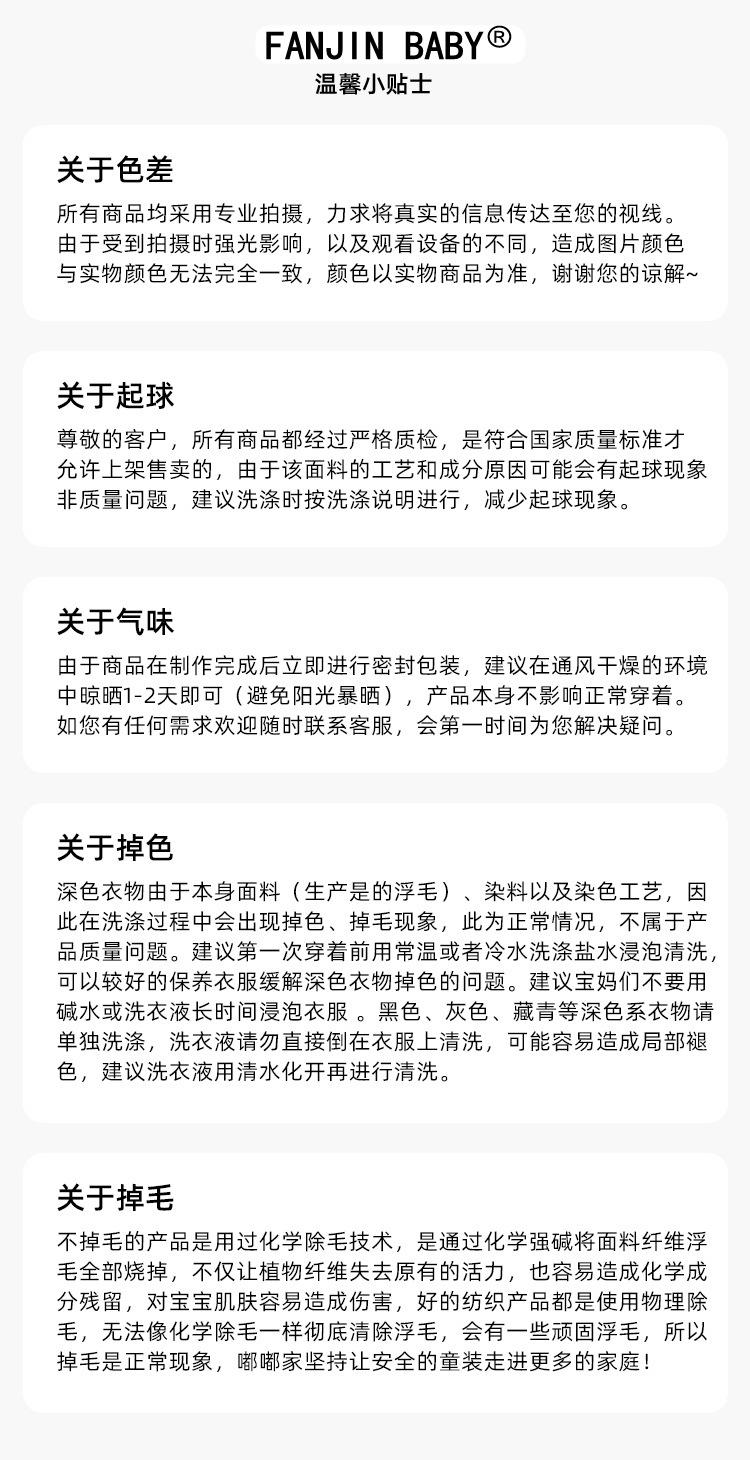 FANJIN BABY®
温馨小贴士

关于色差

所有商品均采用专业拍摄，力求将真实的信息传达至您的视线。由于受到拍摄时强光影响，以及观看设备的不同，造成图片颜色与实物颜色无法完全一致，颜色以实物商品为准，谢谢您的谅解~

关于起球

尊敬的客户，所有商品都经过严格质检，是符合国家质量标准才允许上架售卖的，由于该面料的工艺和成分原因可能会有起球现象非质量问题，建议洗涤时按洗涤说明进行，减少起球现象。

关于气味

由于商品在制作完成后立即进行密封包装，建议在通风干燥的环境中晾晒1-2天即可（避免阳光暴晒），产品本身不影响正常穿着。如您有任何需求欢迎随时联系客服，会第一时间为您解决疑问。

关于掉色

深色衣物由于本身面料（生产是的浮毛）、染料以及染色工艺，因此在洗涤过程中会出现掉色、掉毛现象，此为正常情况，不属于产品质量问题。建议第一次穿着前用常温或者冷水洗涤盐水浸泡清洗，可以较好的保养衣服缓解深色衣物掉色的问题。建议宝妈们不要用碱水或洗衣液长时间浸泡衣服 。黑色、灰色、藏青等深色系衣物请单独洗涤，洗衣液请勿直接倒在衣服上清洗，可能容易造成局部褪色，建议洗衣液用清水化开再进行清洗。

关于掉毛

不掉毛的产品是用过化学除毛技术，是通过化学强碱将面料纤维浮毛全部烧掉，不仅让植物纤维失去原有的活力，也容易造成化学成分残留，对宝宝肌肤容易造成伤害，好的纺织产品都是使用物理除毛，无法像化学除毛一样彻底清除浮毛，会有一些顽固浮毛，所以掉毛是正常现象，嘟嘟家坚持让安全的童装走进更多的家庭！